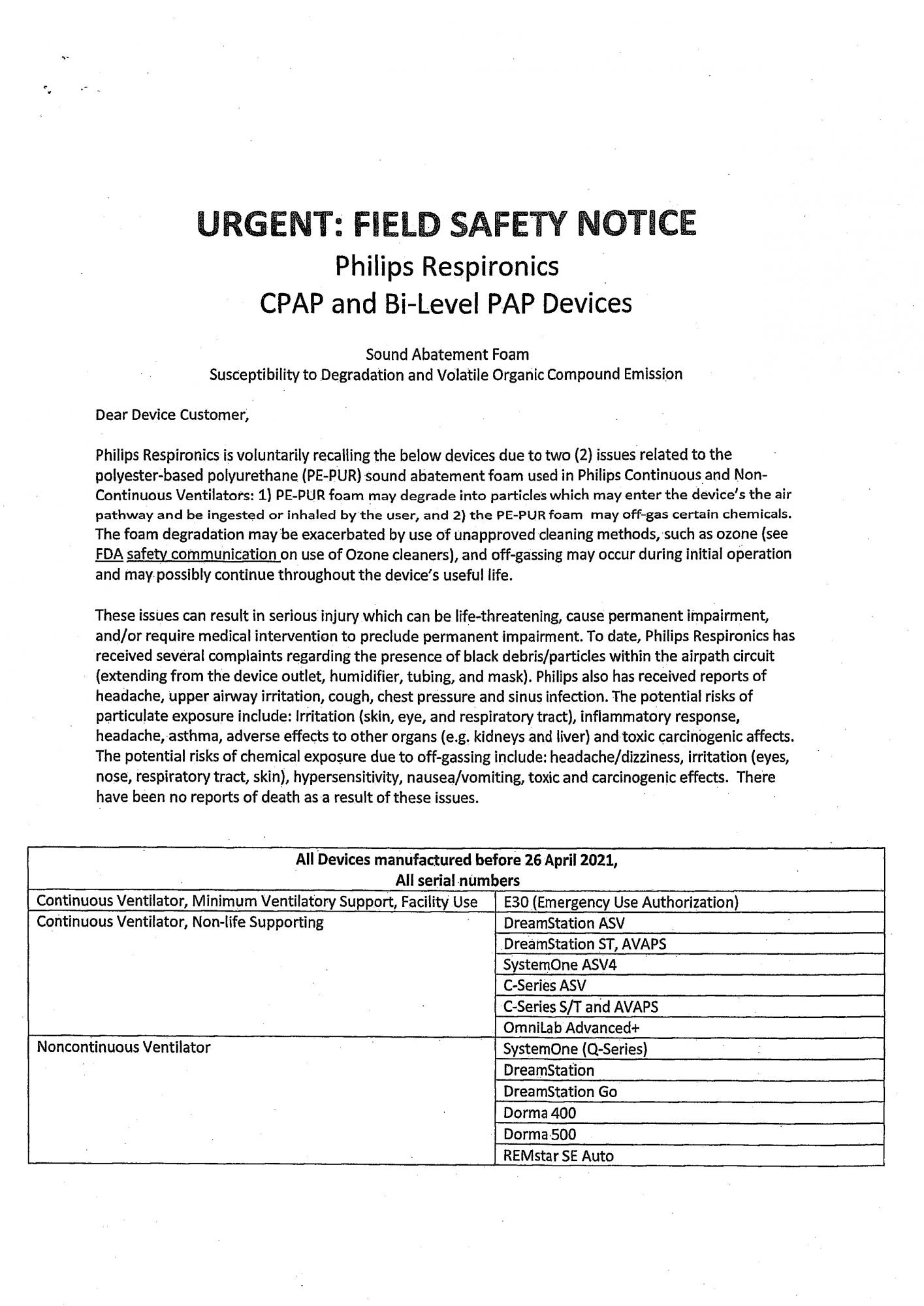 URGENT: FIELD SAFETY NOTICE
Philips Respironics
CPAP and Bi-Level PAP Devices

Sound Abatement Foam
Susceptibility to Degradation and Volatile Organic Compound Emission

Dear Device Customer,

Philips Respironics is voluntarily recalling the below devices due to two (2) issues related to the polyester-based polyurethane (PE-PUR) sound abatement foam used in Philips Continuous and Non-Continuous Ventilators: 1) PE-PUR foam may degrade into particles which may enter the device's the air pathway and be ingested or inhaled by the user, and 2) the PE-PUR foam may off-gas certain chemicals. The foam degradation may be exacerbated by use of unapproved cleaning methods, such as ozone (see FDA safety communication on use of Ozone cleaners), and off-gassing may occur during initial operation and may possibly continue throughout the device's useful life.

These issues can result in serious injury which can be life-threatening, cause permanent impairment, and/or require medical intervention to preclude permanent impairment. To date, Philips Respironics has received several complaints regarding the presence of black debris/particles within the airpath circuit (extending from the device outlet, humidifier, tubing, and mask). Philips also has received reports of headache, upper airway irritation, cough, chest pressure and sinus infection. The potential risks of particulate exposure include: Irritation (skin, eye, and respiratory tract), inflammatory response, headache, asthma, adverse effects to other organs (e.g. kidneys and liver) and toxic carcinogenic affects. The potential risks of chemical exposure due to off-gassing include: headache/dizziness, irritation (eyes, nose, respiratory tract, skin), hypersensitivity, nausea/vomiting, toxic and carcinogenic effects. There have been no reports of death as a result of these issues.

| All Devices manufactured before 26 April 2021, All serial numbers | |
|---|---|
| Continuous Ventilator, Minimum Ventilatory Support, Facility Use | E30 (Emergency Use Authorization) |
| Continuous Ventilator, Non-life Supporting | DreamStation ASV |
| | DreamStation ST, AVAPS |
| | SystemOne ASV4 |
| | C-Series ASV |
| | C-Series S/T and AVAPS |
| | OmniLab Advanced+ |
| Noncontinuous Ventilator | SystemOne (Q-Series) |
| | DreamStation |
| | DreamStation Go |
| | Dorma 400 |
| | Dorma 500 |
| | REMstar SE Auto |